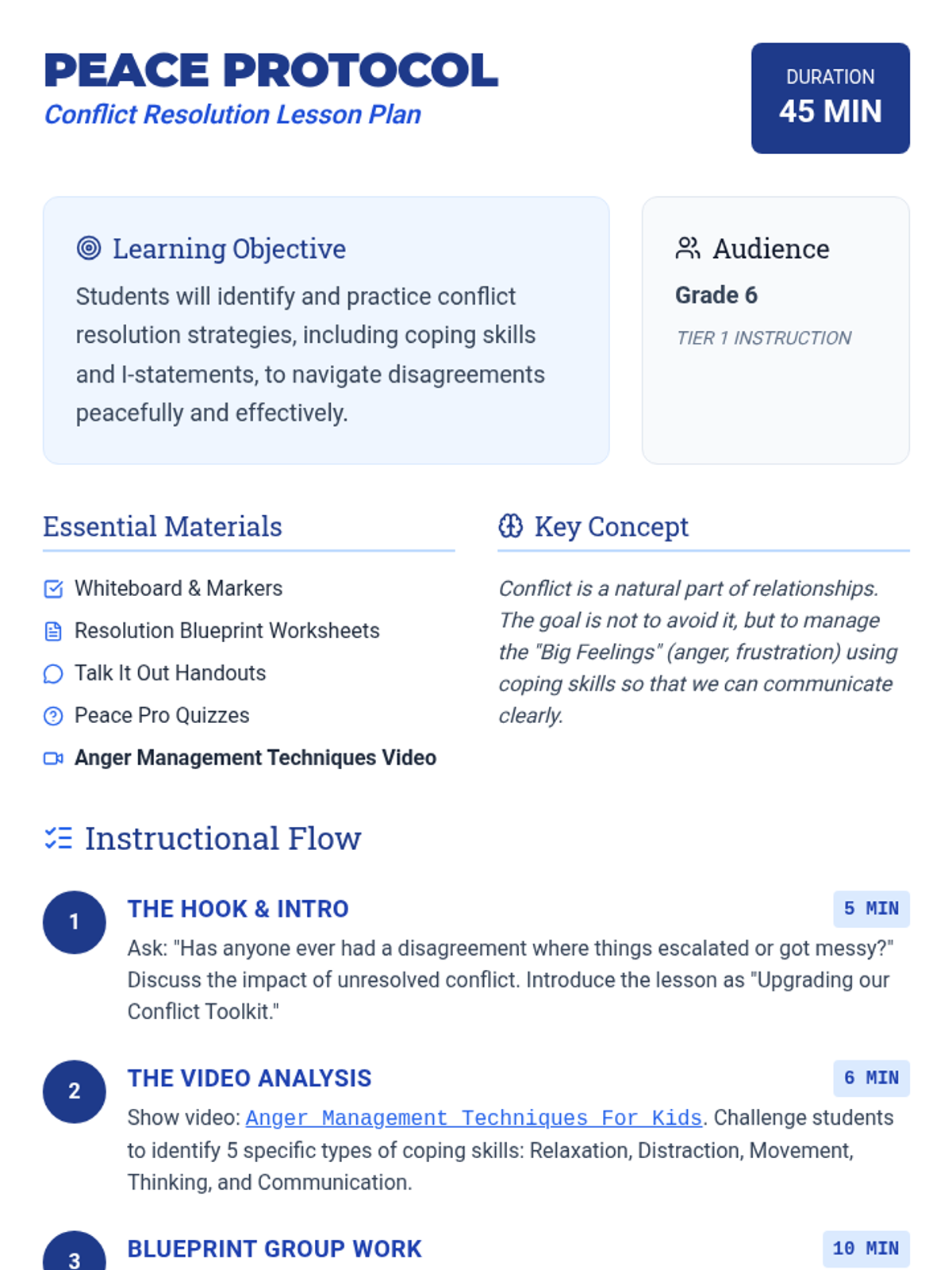 PEACE PROTOCOL
Conflict Resolution Lesson Plan

DURATION
45 MIN

Learning Objective
Students will identify and practice conflict resolution strategies, including coping skills and I-statements, to navigate disagreements peacefully and effectively.

Audience
Grade 6
TIER 1 INSTRUCTION

Essential Materials
Whiteboard & Markers
Resolution Blueprint Worksheets
Talk It Out Handouts
Peace Pro Quizzes
Anger Management Techniques Video

Key Concept
Conflict is a natural part of relationships. The goal is not to avoid it, but to manage the "Big Feelings" (anger, frustration) using coping skills so that we can communicate clearly.

Instructional Flow

1
THE HOOK & INTRO
5 MIN
Ask: "Has anyone ever had a disagreement where things escalated or got messy?" Discuss the impact of unresolved conflict. Introduce the lesson as "Upgrading our Conflict Toolkit."

2
THE VIDEO ANALYSIS
6 MIN
Show video: Anger Management Techniques For Kids. Challenge students to identify 5 specific types of coping skills: Relaxation, Distraction, Movement, Thinking, and Communication.

3
BLUEPRINT GROUP WORK
10 MIN